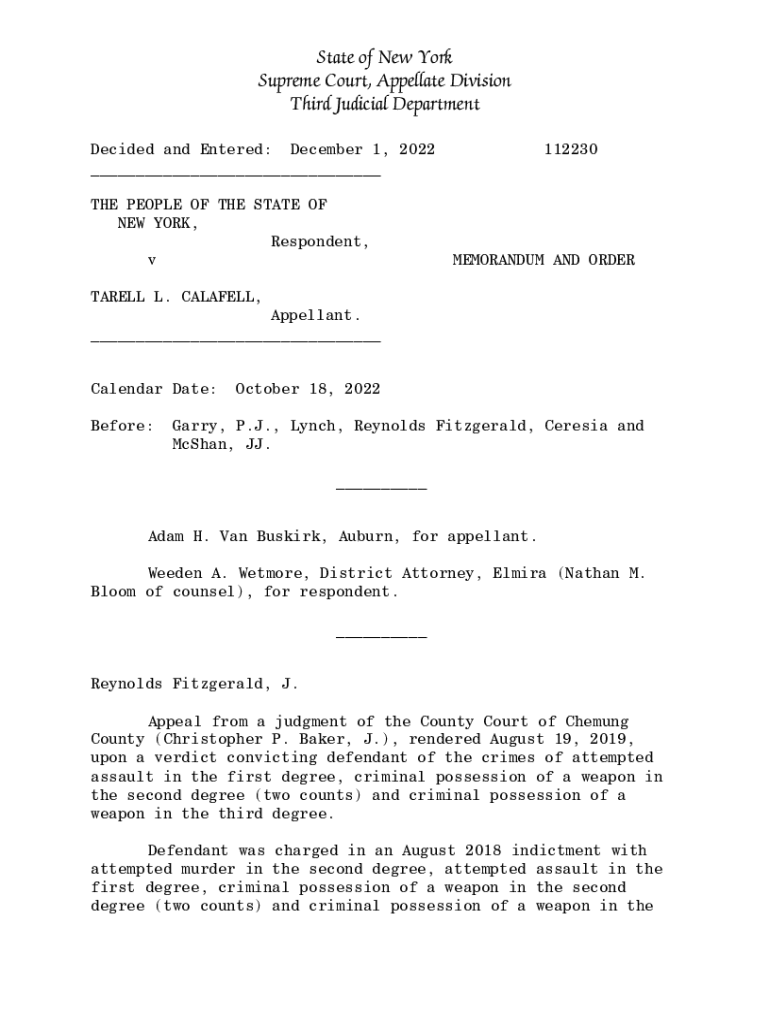 State of New York
Supreme Court, Appellate Division
Third Judicial Department

Decided and Entered: December 1, 2022 112230

THE PEOPLE OF THE STATE OF NEW YORK,
Respondent,
v MEMORANDUM AND ORDER

TARELL L. CALAFELL,
Appellant.

Calendar Date: October 18, 2022

Before: Garry, P.J., Lynch, Reynolds Fitzgerald, Ceresia and McShan, JJ.

Adam H. Van Buskirk, Auburn, for appellant.

Weeden A. Wetmore, District Attorney, Elmira (Nathan M. Bloom of counsel), for respondent.

Reynolds Fitzgerald, J.

Appeal from a judgment of the County Court of Chemung County (Christopher P. Baker, J.), rendered August 19, 2019, upon a verdict convicting defendant of the crimes of attempted assault in the first degree, criminal possession of a weapon in the second degree (two counts) and criminal possession of a weapon in the third degree.

Defendant was charged in an August 2018 indictment with attempted murder in the second degree, attempted assault in the first degree, criminal possession of a weapon in the second degree (two counts) and criminal possession of a weapon in the